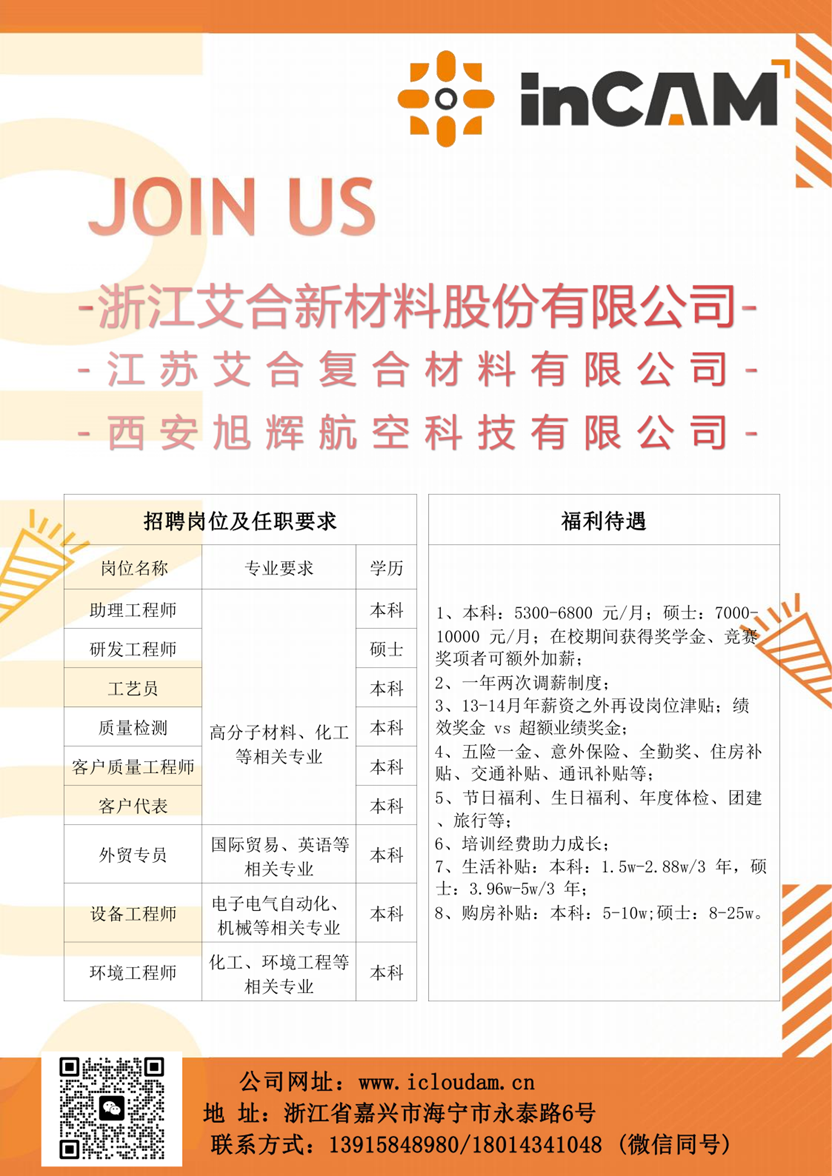 inCAM

JOIN US

-浙江艾合新材料股份有限公司-

-江苏艾合复合材料有限公司-

-西安旭辉航空科技有限公司-

招聘岗位及任职要求

| 岗位名称 | 专业要求 | 学历 |
|---|---|---|
| 助理工程师 | 高分子材料、化工等相关专业 | 本科 |
| 研发工程师 | | 硕士 |
| 工艺员 | | 本科 |
| 质量检测 | | 本科 |
| 客户质量工程师 | | 本科 |
| 客户代表 | | 本科 |
| 外贸专员 | 国际贸易、英语等相关专业 | 本科 |
| 设备工程师 | 电子电气自动化、机械等相关专业 | 本科 |
| 环境工程师 | 化工、环境工程等相关专业 | 本科 |

福利待遇

1、本科：5300-6800 元/月；硕士：7000-10000 元/月；在校期间获得奖学金、竞赛奖项者可额外加薪；
2、一年两次调薪制度；
3、13-14月年薪资之外再设岗位津贴；绩效奖金 vs 超额业绩奖金；
4、五险一金、意外保险、全勤奖、住房补贴、交通补贴、通讯补贴等；
5、节日福利、生日福利、年度体检、团建、旅行等；
6、培训经费助力成长；
7、生活补贴：本科：1.5w-2.88w/3 年，硕士：3.96w-5w/3 年；
8、购房补贴：本科：5-10w;硕士：8-25w。

公司网址：www.icloudam.cn
地 址：浙江省嘉兴市海宁市永泰路6号
联系方式：13915848980/18014341048 (微信同号)